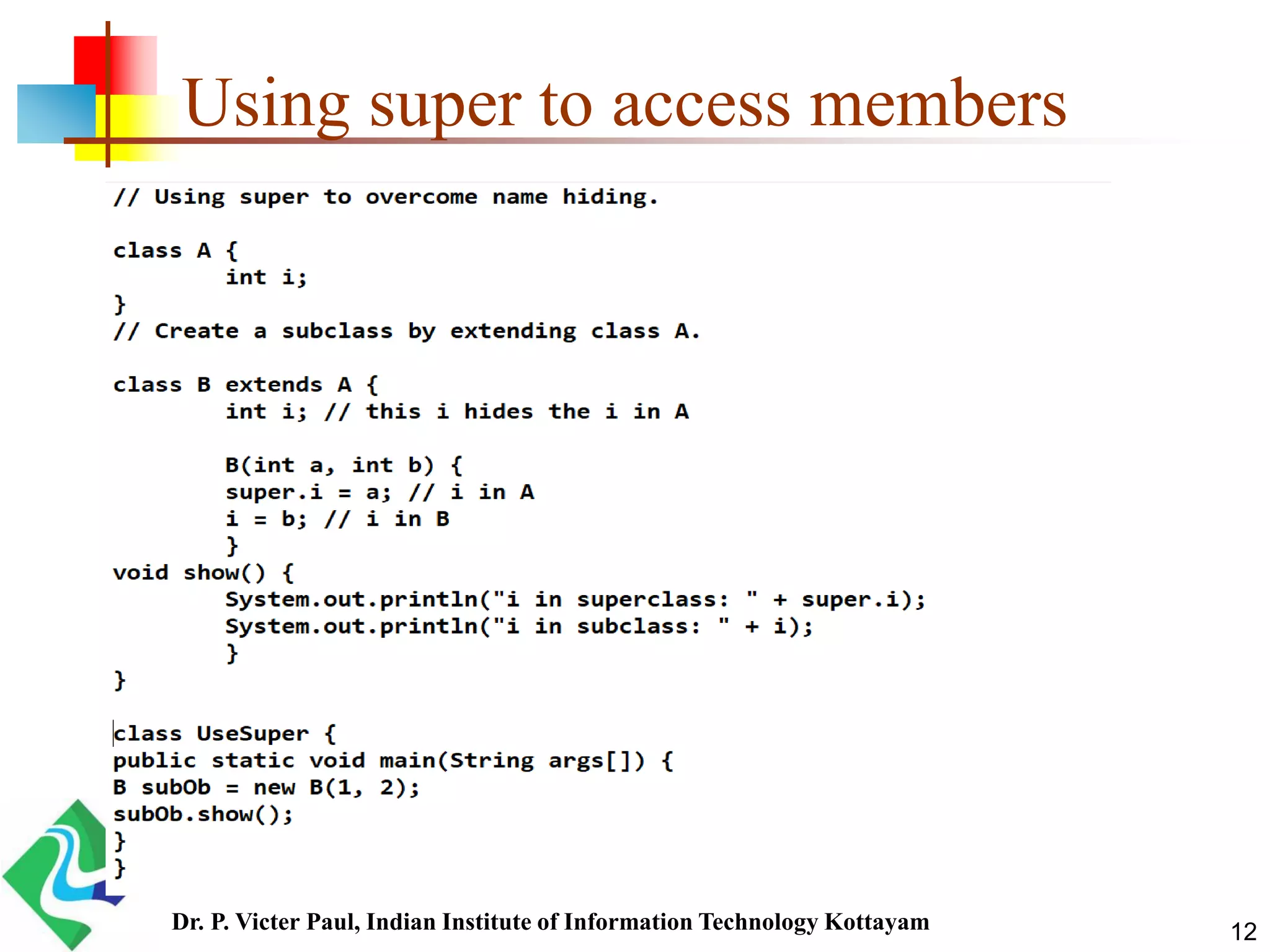 Using super to access members

// Using super to overcome name hiding.

class A {
	int i;
}
// Create a subclass by extending class A.

class B extends A {
	int i; // this i hides the i in A

	B(int a, int b) {
	super.i = a; // i in A
	i = b; // i in B
	}
void show() {
	System.out.println("i in superclass: " + super.i);
	System.out.println("i in subclass: " + i);
	}
}

class UseSuper {
public static void main(String args[]) {
B subOb = new B(1, 2);
subOb.show();
}
}

Dr. P. Victer Paul, Indian Institute of Information Technology Kottayam

12